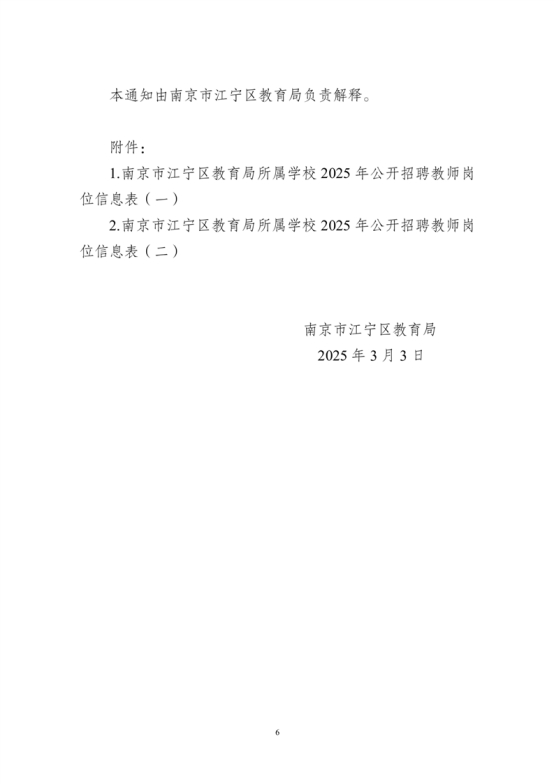 本通知由南京市江宁区教育局负责解释。

附件：

1.南京市江宁区教育局所属学校2025年公开招聘教师岗位信息表（一）

2.南京市江宁区教育局所属学校2025年公开招聘教师岗位信息表（二）

南京市江宁区教育局
2025年3月3日

6